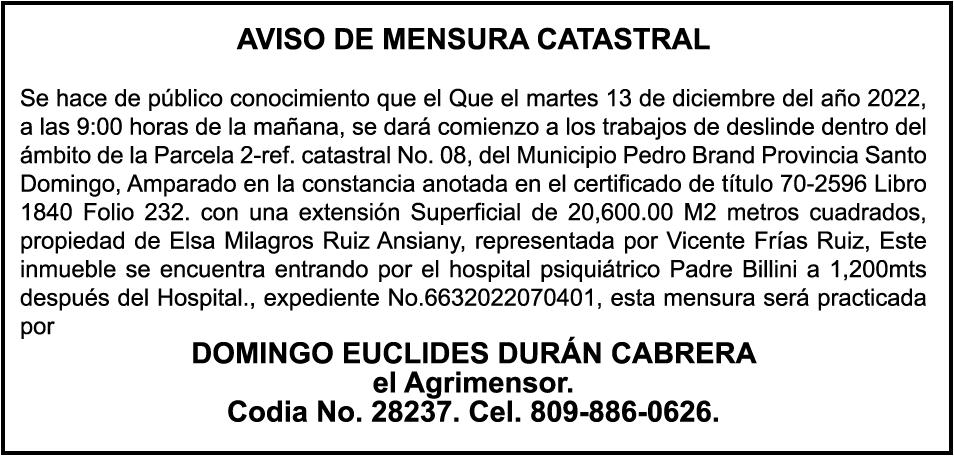 AVISO DE MENSURA CATASTRAL

Se hace de público conocimiento que el Que el martes 13 de diciembre del año 2022, a las 9:00 horas de la mañana, se dará comienzo a los trabajos de deslinde dentro del ámbito de la Parcela 2-ref. catastral No. 08, del Municipio Pedro Brand Provincia Santo Domingo, Amparado en la constancia anotada en el certificado de título 70-2596 Libro 1840 Folio 232. con una extensión Superficial de 20,600.00 M2 metros cuadrados, propiedad de Elsa Milagros Ruiz Ansiany, representada por Vicente Frías Ruiz, Este inmueble se encuentra entrando por el hospital psiquiátrico Padre Billini a 1,200mts después del Hospital., expediente No.6632022070401, esta mensura será practicada por

DOMINGO EUCLIDES DURÁN CABRERA
el Agrimensor.
Codia No. 28237. Cel. 809-886-0626.